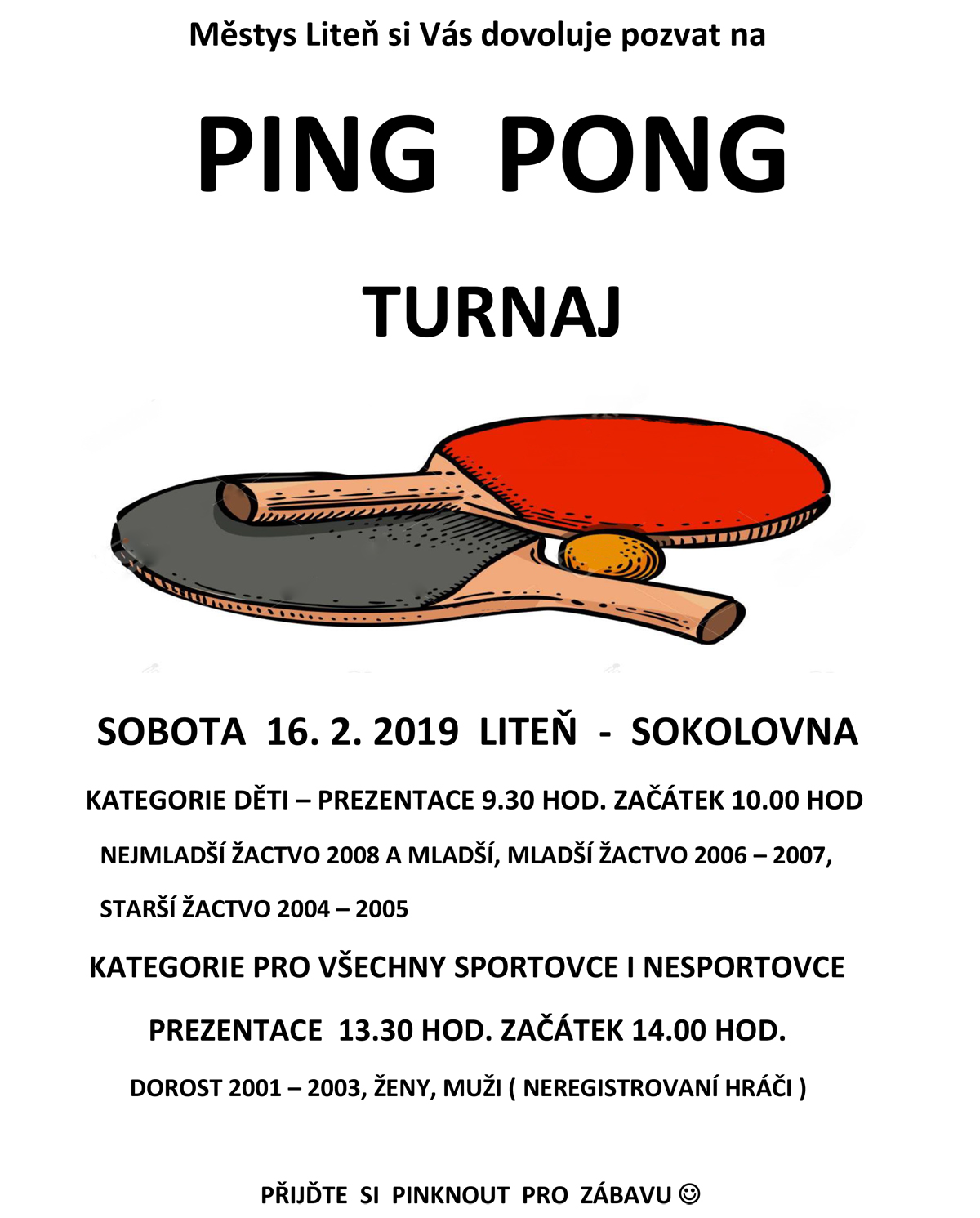 Městys Liteň si Vás dovoluje pozvat na

PING PONG

TURNAJ

SOBOTA 16. 2. 2019 LITEŇ - SOKOLOVNA

KATEGORIE DĚTI – PREZENTACE 9.30 HOD. ZAČÁTEK 10.00 HOD

NEJMLADŠÍ ŽACTVO 2008 A MLADŠÍ, MLADŠÍ ŽACTVO 2006 – 2007,

STARŠÍ ŽACTVO 2004 – 2005

KATEGORIE PRO VŠECHNY SPORTOVCE I NESPORTOVCE

PREZENTACE 13.30 HOD. ZAČÁTEK 14.00 HOD.

DOROST 2001 – 2003, ŽENY, MUŽI ( NEREGISTROVANÍ HRÁČI )

PŘIJĎTE SI PINKNOUT PRO ZÁBAVU ☺